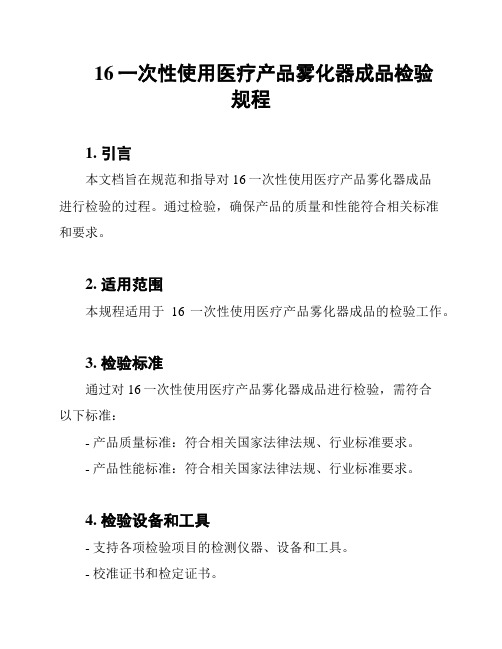 16 一次性使用医疗产品雾化器成品检验规程

1. 引言

本文档旨在规范和指导对 16 一次性使用医疗产品雾化器成品进行检验的过程。通过检验，确保产品的质量和性能符合相关标准和要求。

2. 适用范围

本规程适用于 16 一次性使用医疗产品雾化器成品的检验工作。

3. 检验标准

通过对 16 一次性使用医疗产品雾化器成品进行检验，需符合以下标准：

- 产品质量标准：符合相关国家法律法规、行业标准要求。

- 产品性能标准：符合相关国家法律法规、行业标准要求。

4. 检验设备和工具

- 支持各项检验项目的检测仪器、设备和工具。

- 校准证书和检定证书。